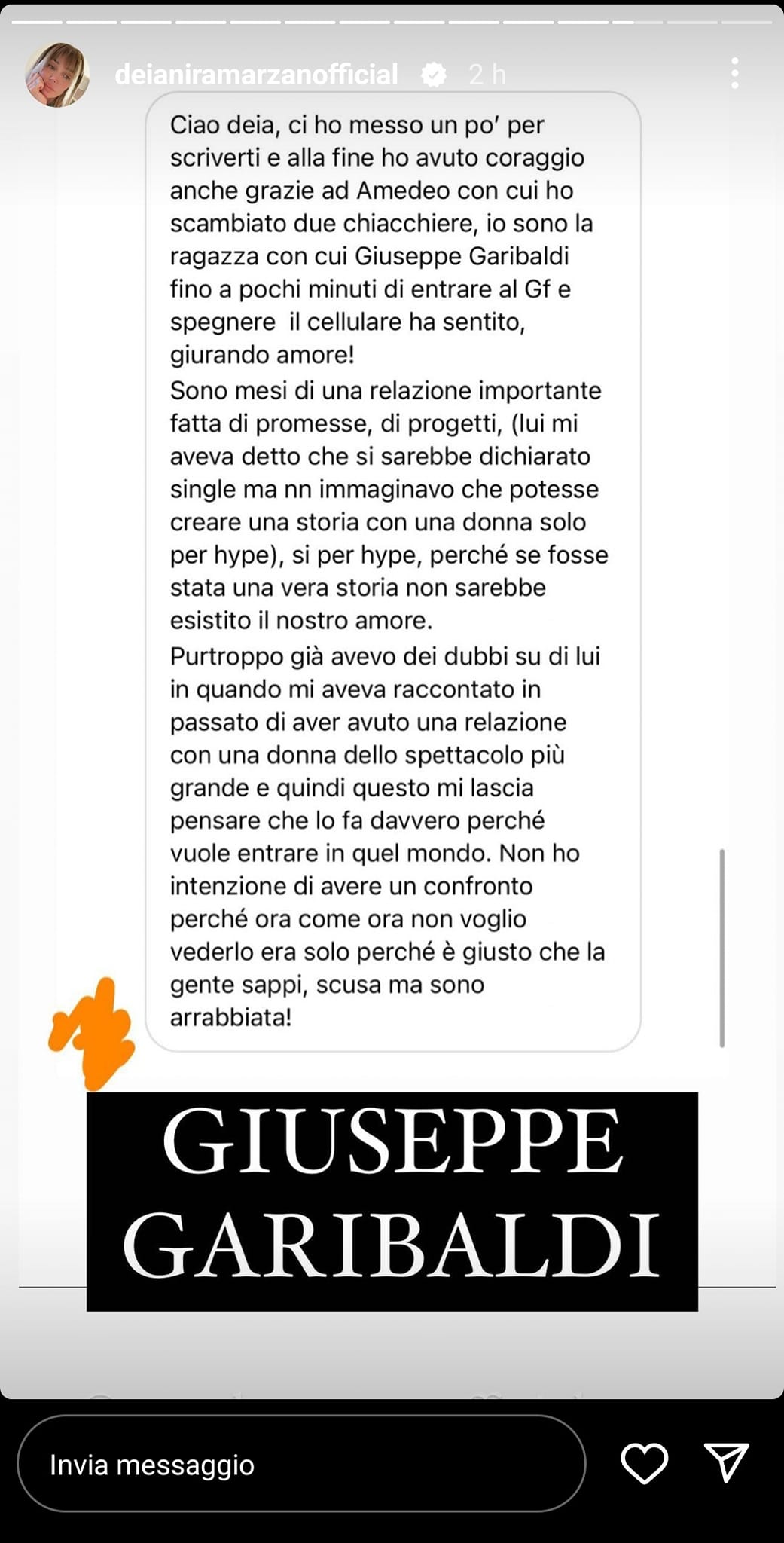 deianiramarzanofficial 2 h

Ciao deia, ci ho messo un po' per scriverti e alla fine ho avuto coraggio anche grazie ad Amedeo con cui ho scambiato due chiacchiere, io sono la ragazza con cui Giuseppe Garibaldi fino a pochi minuti di entrare al Gf e spegnere il cellulare ha sentito, giurando amore!
Sono mesi di una relazione importante fatta di promesse, di progetti, (lui mi aveva detto che si sarebbe dichiarato single ma nn immaginavo che potesse creare una storia con una donna solo per hype), si per hype, perché se fosse stata una vera storia non sarebbe esistito il nostro amore.
Purtroppo già avevo dei dubbi su di lui in quando mi aveva raccontato in passato di aver avuto una relazione con una donna dello spettacolo più grande e quindi questo mi lascia pensare che lo fa davvero perché vuole entrare in quel mondo. Non ho intenzione di avere un confronto perché ora come ora non voglio vederlo era solo perché è giusto che la gente sappi, scusa ma sono arrabbiata!

GIUSEPPE GARIBALDI

Invia messaggio